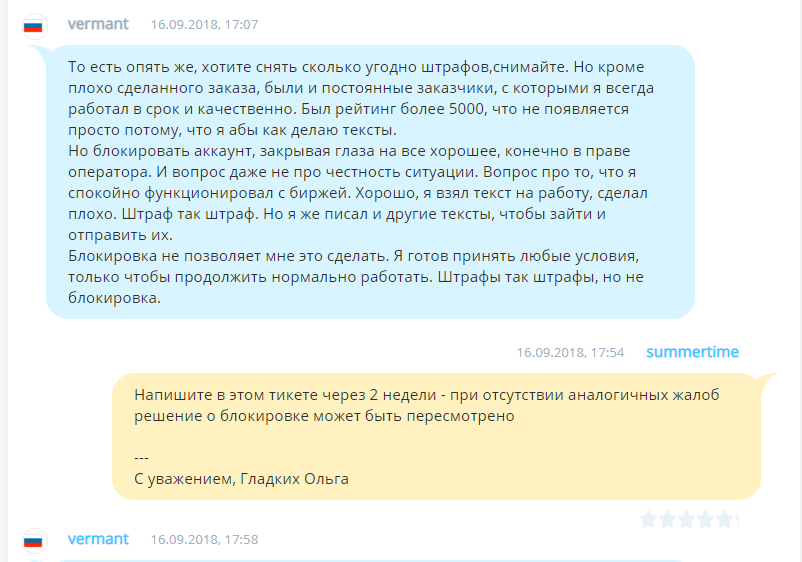 vermant 16.09.2018, 17:07

То есть опять же, хотите снять сколько угодно штрафов,снимайте. Но кроме плохо сделанного заказа, были и постоянные заказчики, с которыми я всегда работал в срок и качественно. Был рейтинг более 5000, что не появляется просто потому, что я абы как делаю тексты.
Но блокировать аккаунт, закрывая глаза на все хорошее, конечно в праве оператора. И вопрос даже не про честность ситуации. Вопрос про то, что я спокойно функционировал с биржей. Хорошо, я взял текст на работу, сделал плохо. Штраф так штраф. Но я же писал и другие тексты, чтобы зайти и отправить их.
Блокировка не позволяет мне это сделать. Я готов принять любые условия, только чтобы продолжить нормально работать. Штрафы так штрафы, но не блокировка.

16.09.2018, 17:54 summertime

Напишите в этом тикете через 2 недели - при отсутствии аналогичных жалоб решение о блокировке может быть пересмотрено

---
С уважением, Гладких Ольга

vermant 16.09.2018, 17:58